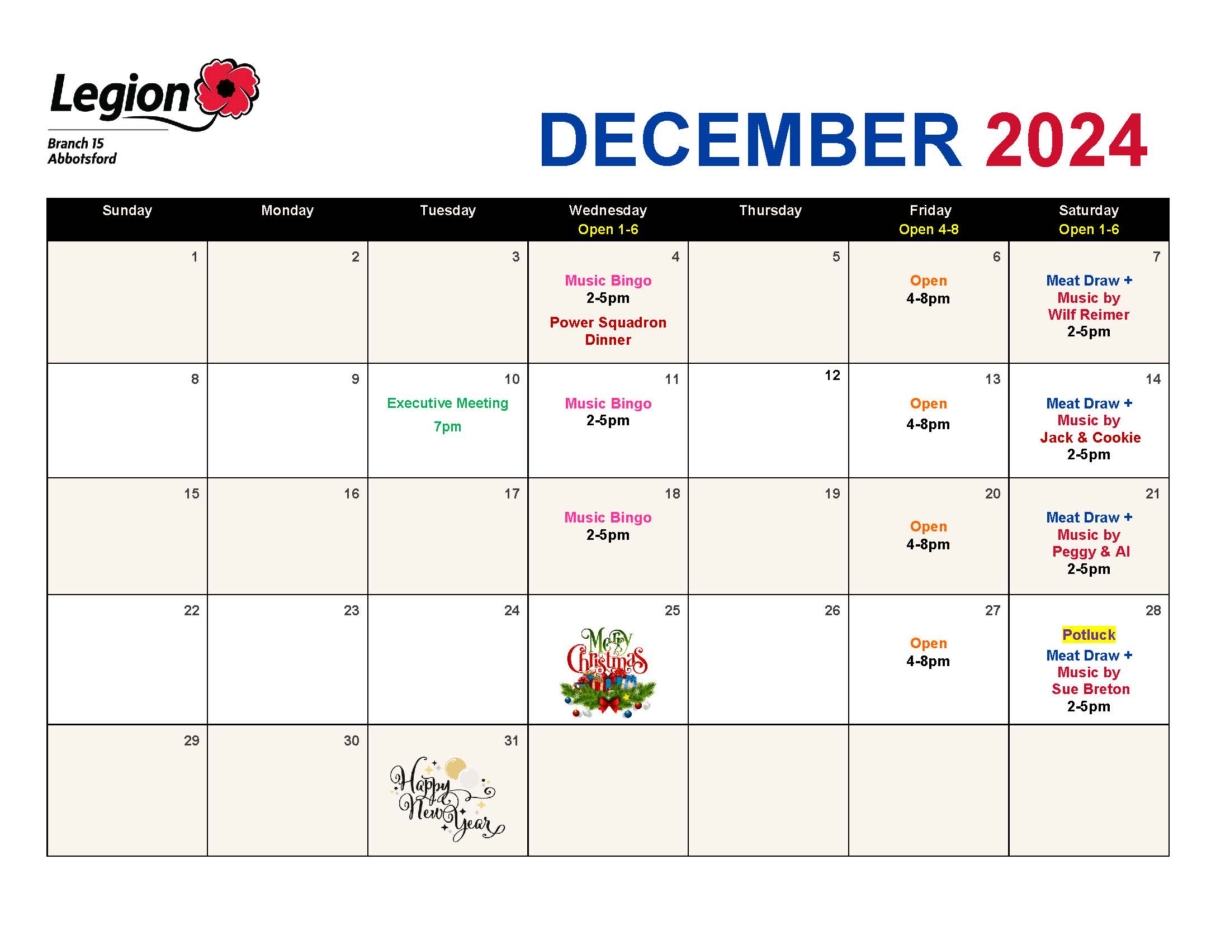 Legion
Branch 15
Abbotsford

DECEMBER 2024

| Sunday | Monday | Tuesday | Wednesday Open 1-6 | Thursday | Friday Open 4-8 | Saturday Open 1-6 |
|---|---|---|---|---|---|---|
| 1 | 2 | 3 | 4 Music Bingo 2-5pm Power Squadron Dinner | 5 | 6 Open 4-8pm | 7 Meat Draw + Music by Wilf Reimer 2-5pm |
| 8 | 9 | 10 Executive Meeting 7pm | 11 Music Bingo 2-5pm | 12 | 13 Open 4-8pm | 14 Meat Draw + Music by Jack & Cookie 2-5pm |
| 15 | 16 | 17 | 18 Music Bingo 2-5pm | 19 | 20 Open 4-8pm | 21 Meat Draw + Music by Peggy & Al 2-5pm |
| 22 | 23 | 24 | 25 Merry Christmas | 26 | 27 Open 4-8pm | 28 Potluck Meat Draw + Music by Sue Breton 2-5pm |
| 29 | 30 | 31 Happy New Year | | | | |